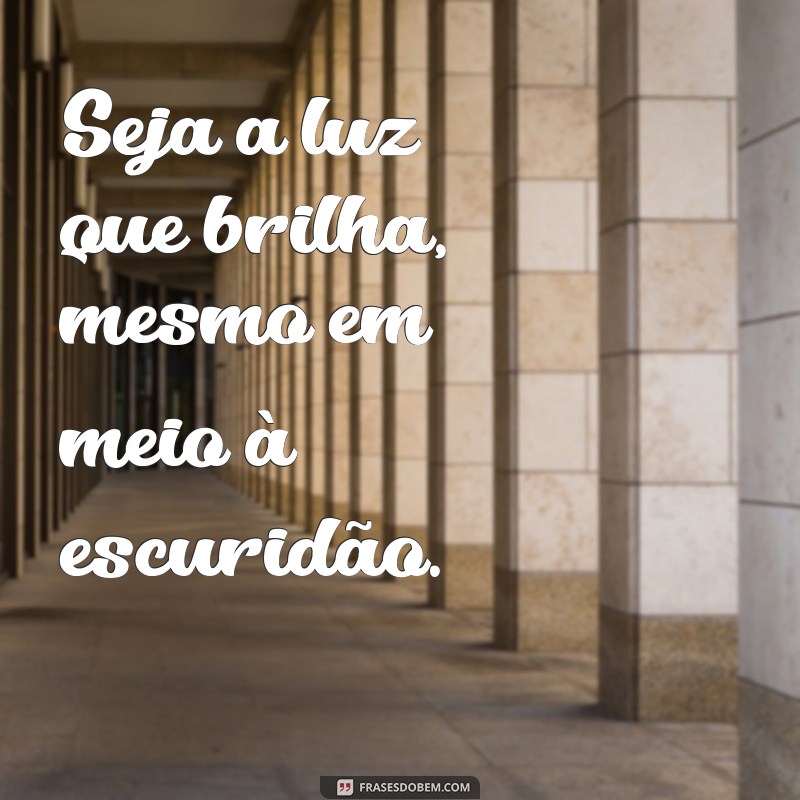 Seja a luz que brilha, mesmo em meio à escuridão.

FRASESDOBEM.COM